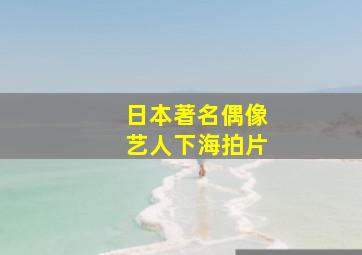 日本著名偶像
艺人下海拍片